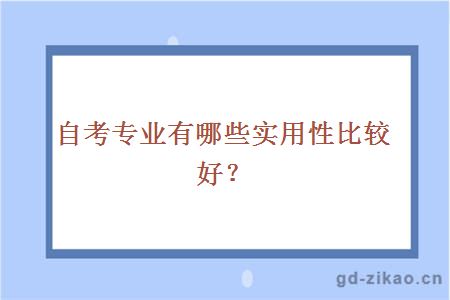 自考专业有哪些实用性比较好？

gd-zikao.cn